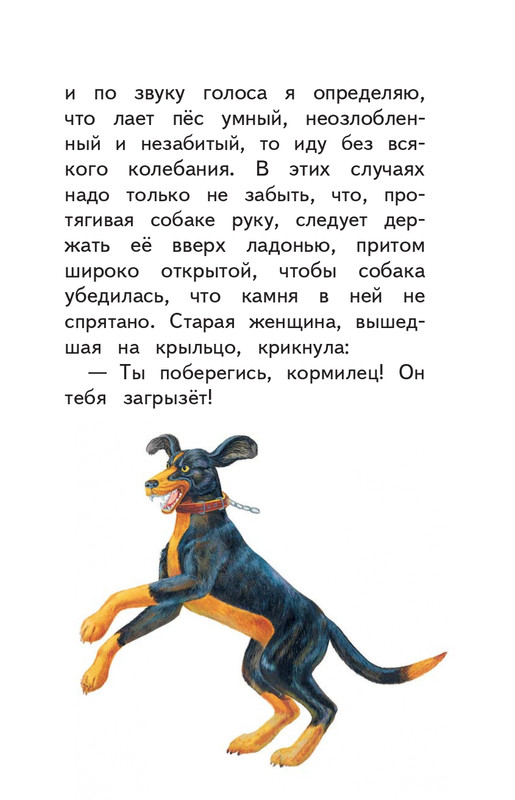 и по звуку голоса я определяю, что лает пёс умный, неозлобленный и незабитый, то иду без всякого колебания. В этих случаях надо только не забыть, что, протягивая собаке руку, следует держать её вверх ладонью, притом широко открытой, чтобы собака убедилась, что камня в ней не спрятано. Старая женщина, вышедшая на крыльцо, крикнула:

— Ты поберегись, кормилец! Он тебя загрызёт!